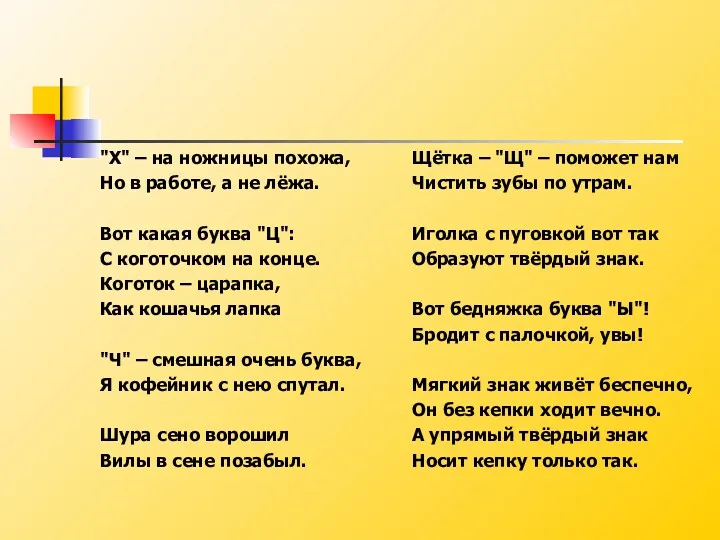 "Х" – на ножницы похожа,
Но в работе, а не лёжа.

Вот какая буква "Ц":
С коготочком на конце.
Коготок – царапка,
Как кошачья лапка

"Ч" – смешная очень буква,
Я кофейник с нею спутал.

Шура сено ворошил
Вилы в сене позабыл.

Щётка – "Щ" – поможет нам
Чистить зубы по утрам.

Иголка с пуговкой вот так
Образуют твёрдый знак.

Вот бедняжка буква "Ы"!
Бродит с палочкой, увы!

Мягкий знак живёт беспечно,
Он без кепки ходит вечно.
А упрямый твёрдый знак
Носит кепку только так.